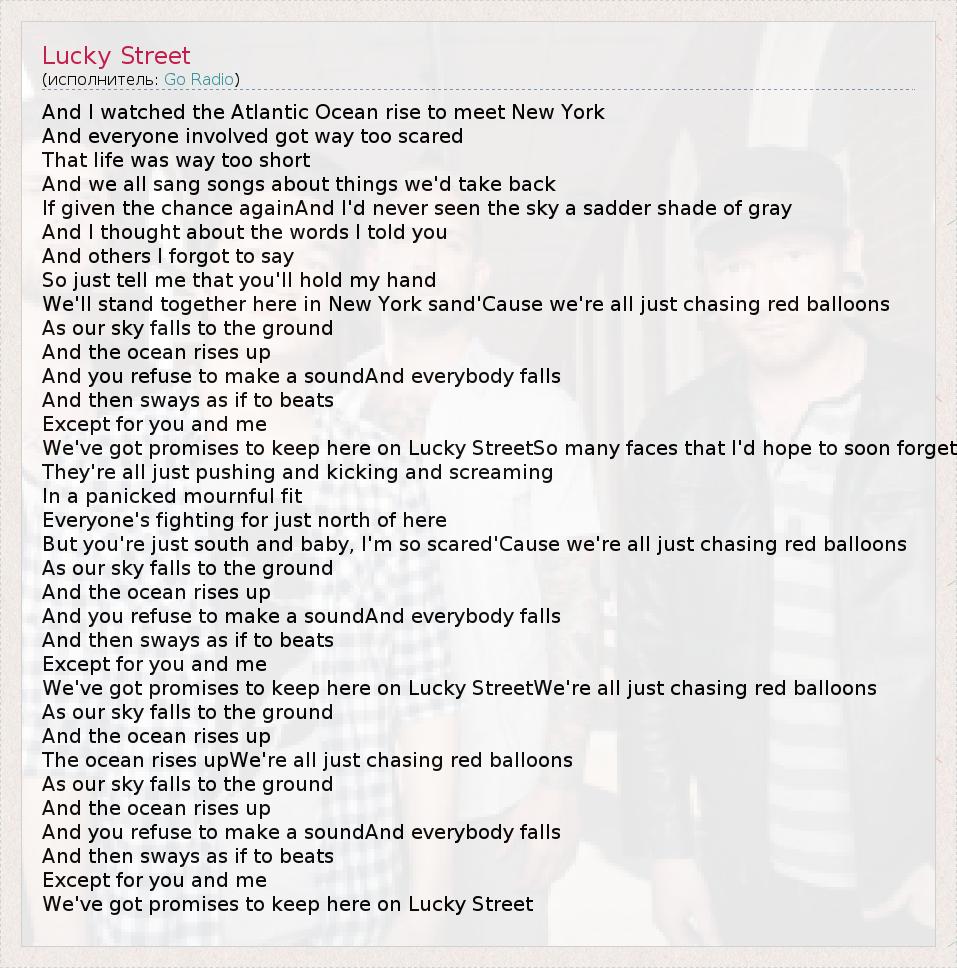 Lucky Street
(исполнитель: Go Radio)

And I watched the Atlantic Ocean rise to meet New York
And everyone involved got way too scared
That life was way too short
And we all sang songs about things we'd take back
If given the chance againAnd I'd never seen the sky a sadder shade of gray
And I thought about the words I told you
And others I forgot to say
So just tell me that you'll hold my hand
We'll stand together here in New York sand'Cause we're all just chasing red balloons
As our sky falls to the ground
And the ocean rises up
And you refuse to make a soundAnd everybody falls
And then sways as if to beats
Except for you and me
We've got promises to keep here on Lucky StreetSo many faces that I'd hope to soon forget
They're all just pushing and kicking and screaming
In a panicked mournful fit
Everyone's fighting for just north of here
But you're just south and baby, I'm so scared'Cause we're all just chasing red balloons
As our sky falls to the ground
And the ocean rises up
And you refuse to make a soundAnd everybody falls
And then sways as if to beats
Except for you and me
We've got promises to keep here on Lucky StreetWe're all just chasing red balloons
As our sky falls to the ground
And the ocean rises up
The ocean rises upWe're all just chasing red balloons
As our sky falls to the ground
And the ocean rises up
And you refuse to make a soundAnd everybody falls
And then sways as if to beats
Except for you and me
We've got promises to keep here on Lucky Street